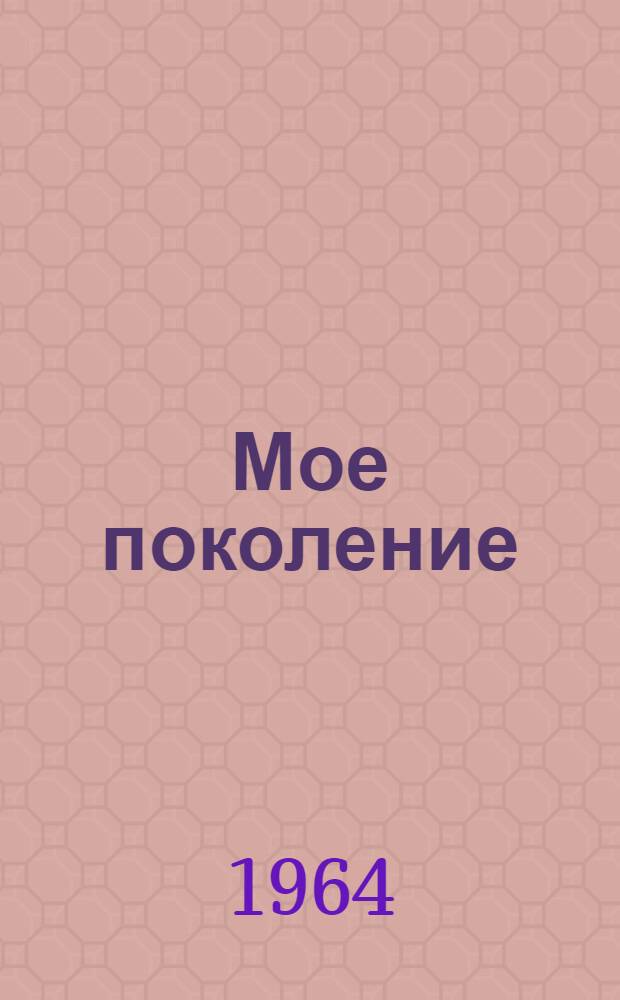 Мое поколение

1964